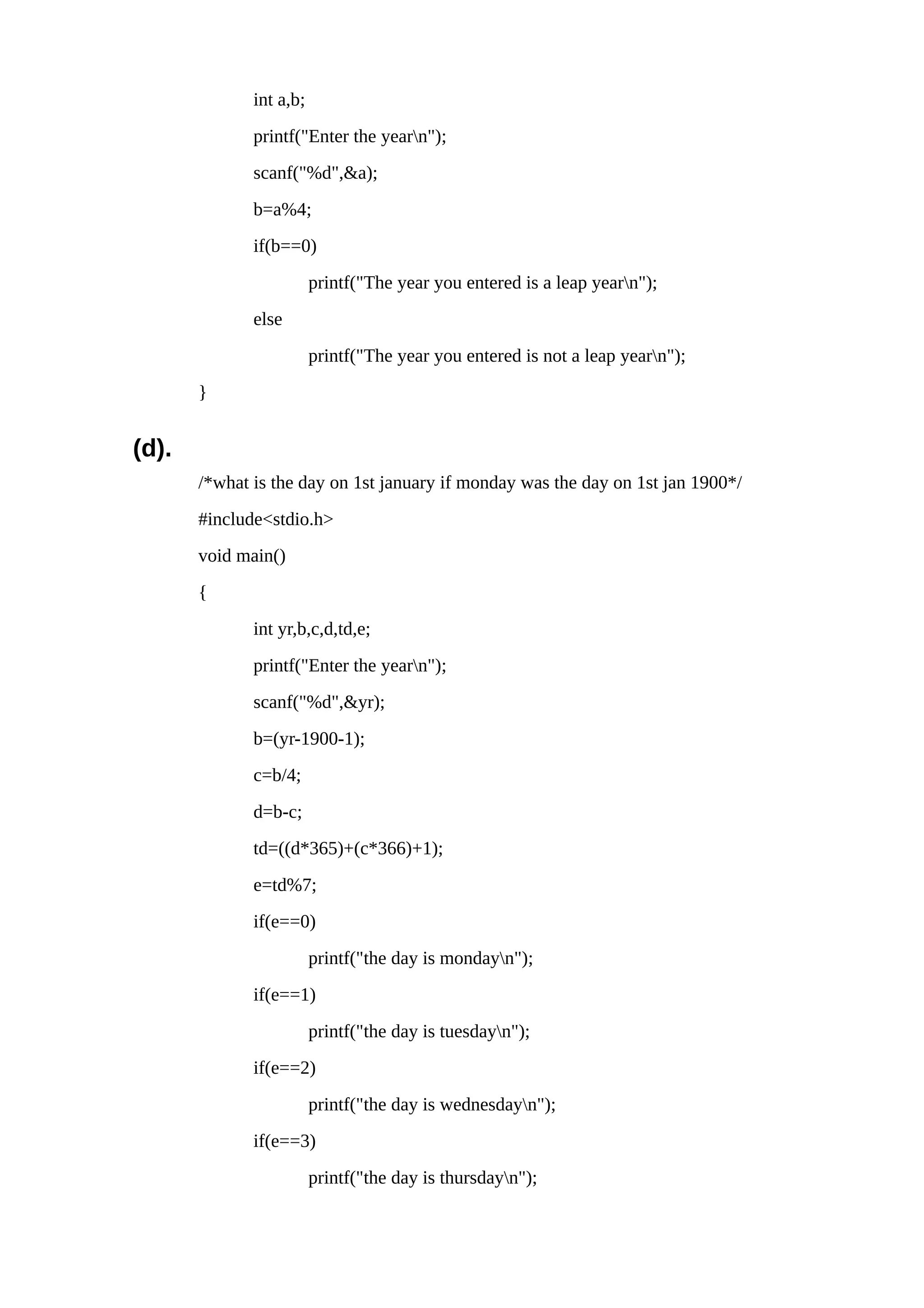 int a,b;

printf("Enter the year\n");

scanf("%d",&a);

b=a%4;

if(b==0)

printf("The year you entered is a leap year\n");

else

printf("The year you entered is not a leap year\n");

}

(d).

/*what is the day on 1st january if monday was the day on 1st jan 1900*/

#include<stdio.h>

void main()

{

int yr,b,c,d,td,e;

printf("Enter the year\n");

scanf("%d",&yr);

b=(yr-1900-1);

c=b/4;

d=b-c;

td=((d*365)+(c*366)+1);

e=td%7;

if(e==0)

printf("the day is monday\n");

if(e==1)

printf("the day is tuesday\n");

if(e==2)

printf("the day is wednesday\n");

if(e==3)

printf("the day is thursday\n");